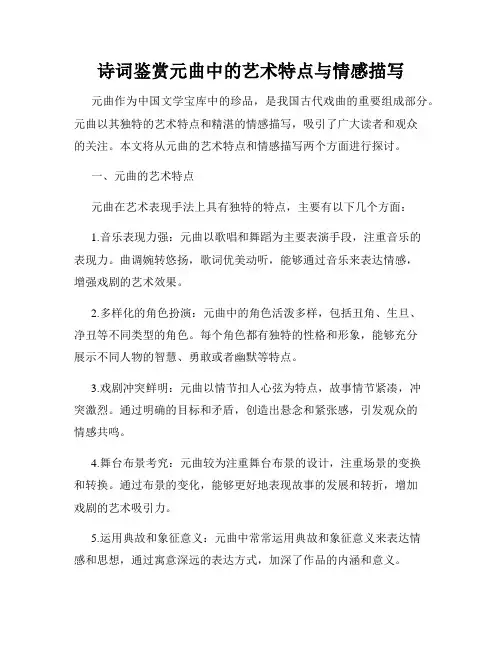 诗词鉴赏元曲中的艺术特点与情感描写

元曲作为中国文学宝库中的珍品，是我国古代戏曲的重要组成部分。元曲以其独特的艺术特点和精湛的情感描写，吸引了广大读者和观众的关注。本文将从元曲的艺术特点和情感描写两个方面进行探讨。

一、元曲的艺术特点

元曲在艺术表现手法上具有独特的特点，主要有以下几个方面：

1.音乐表现力强：元曲以歌唱和舞蹈为主要表演手段，注重音乐的表现力。曲调婉转悠扬，歌词优美动听，能够通过音乐来表达情感，增强戏剧的艺术效果。

2.多样化的角色扮演：元曲中的角色活泼多样，包括丑角、生旦、净丑等不同类型的角色。每个角色都有独特的性格和形象，能够充分展示不同人物的智慧、勇敢或者幽默等特点。

3.戏剧冲突鲜明：元曲以情节扣人心弦为特点，故事情节紧凑，冲突激烈。通过明确的目标和矛盾，创造出悬念和紧张感，引发观众的情感共鸣。

4.舞台布景考究：元曲较为注重舞台布景的设计，注重场景的变换和转换。通过布景的变化，能够更好地表现故事的发展和转折，增加戏剧的艺术吸引力。

5.运用典故和象征意义：元曲中常常运用典故和象征意义来表达情感和思想，通过寓意深远的表达方式，加深了作品的内涵和意义。